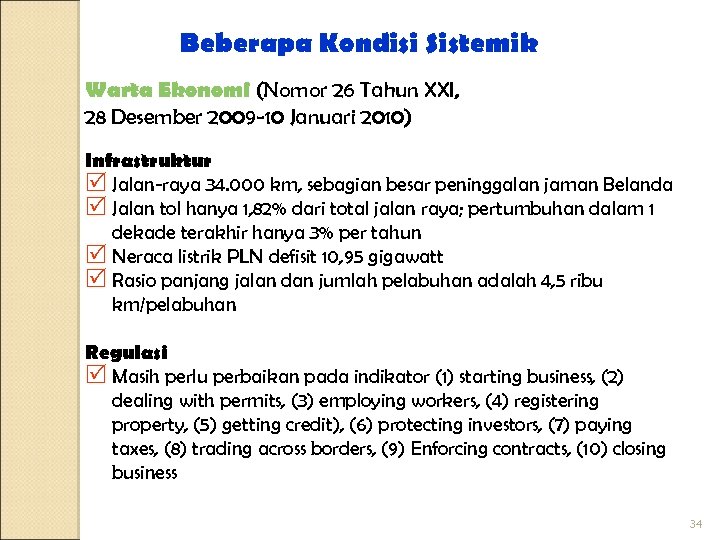 Beberapa Kondisi Sistemik

Warta Ekonomi (Nomor 26 Tahun XXI, 28 Desember 2009-10 Januari 2010)

Infrastruktur
☑ Jalan-raya 34.000 km, sebagian besar peninggalan jaman Belanda
☑ Jalan tol hanya 1,82% dari total jalan raya; pertumbuhan dalam 1 dekade terakhir hanya 3% per tahun
☑ Neraca listrik PLN defisit 10,95 gigawatt
☑ Rasio panjang jalan dan jumlah pelabuhan adalah 4,5 ribu km/pelabuhan

Regulasi
☑ Masih perlu perbaikan pada indikator (1) starting business, (2) dealing with permits, (3) employing workers, (4) registering property, (5) getting credit), (6) protecting investors, (7) paying taxes, (8) trading across borders, (9) Enforcing contracts, (10) closing business

34